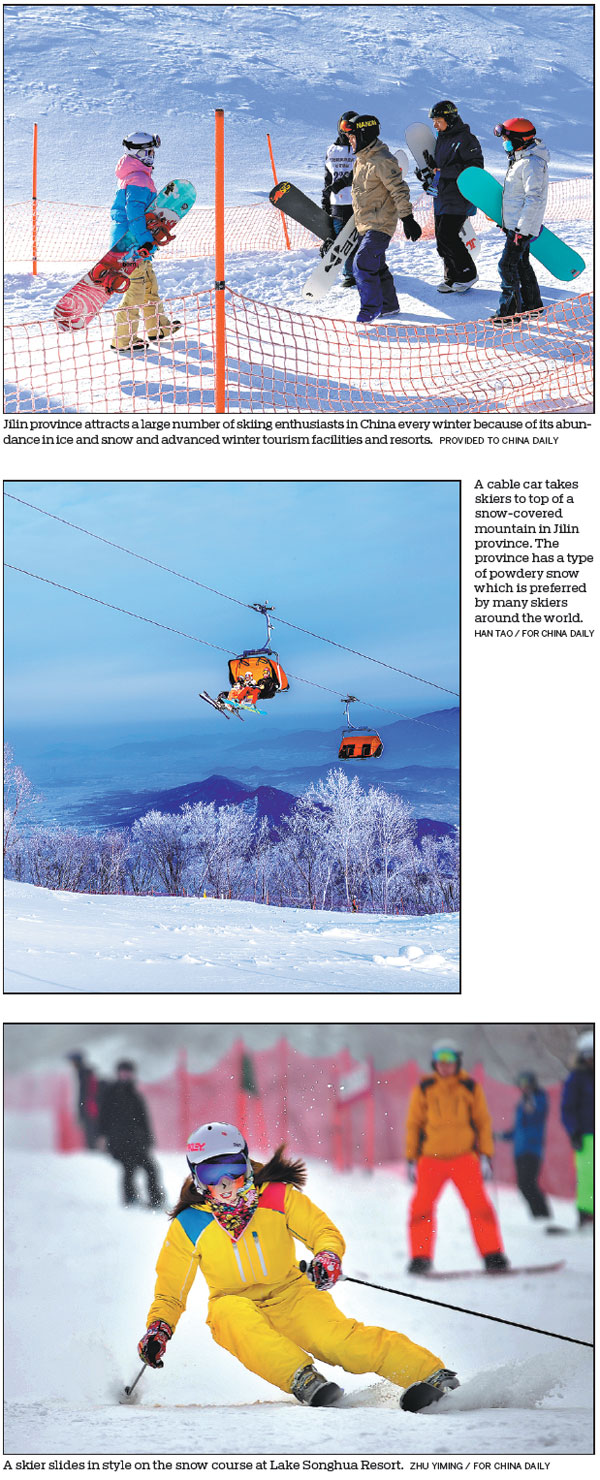 Jilin province attracts a large number of skiing enthusiasts in China every winter because of its abundance in ice and snow and advanced winter tourism facilities and resorts. PROVIDED TO CHINA DAILY

A cable car takes skiers to top of a snow-covered mountain in Jilin province. The province has a type of powdery snow which is preferred by many skiers around the world. HAN TAO / FOR CHINA DAILY

A skier slides in style on the snow course at Lake Songhua Resort. ZHU YIMING / FOR CHINA DAILY